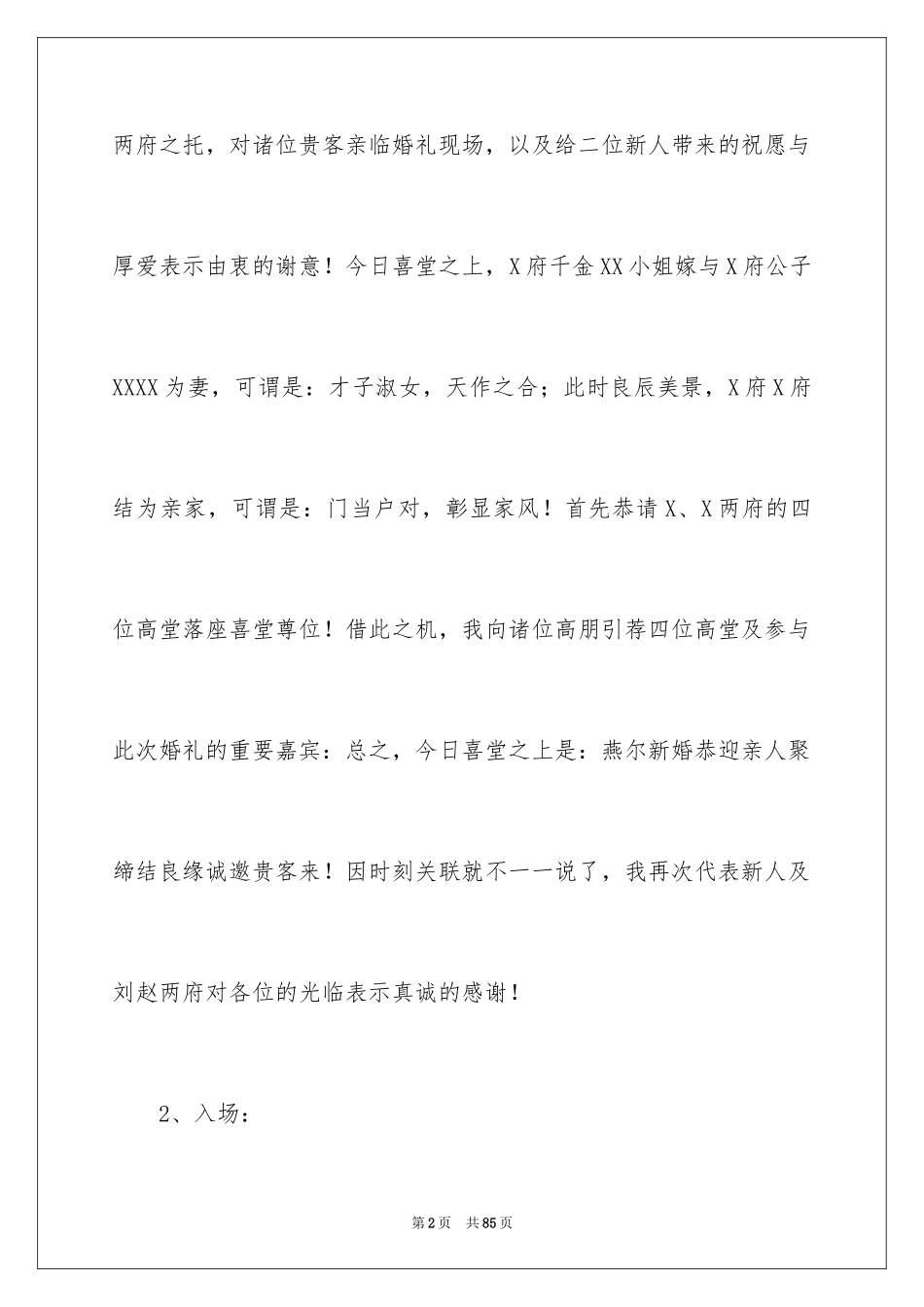 两府之托，对诸位贵客亲临婚礼现场，以及给二位新人带来的祝愿与厚爱表示由衷的谢意！今日喜堂之上，X府千金XX小姐嫁与X府公子XXXX为妻，可谓是：才子淑女，天作之合；此时良辰美景，X府X府结为亲家，可谓是：门当户对，彰显家风！首先恭请X、X两府的四位高堂落座喜堂尊位！借此之机，我向诸位高朋引荐四位高堂及参与此次婚礼的重要嘉宾：总之，今日喜堂之上是：燕尔新婚恭迎亲人聚缔结良缘诚邀贵客来！因时刻关联就不一一说了，我再次代表新人及刘赵两府对各位的光临表示真诚的感谢！

2、入场：

第2页 共85页